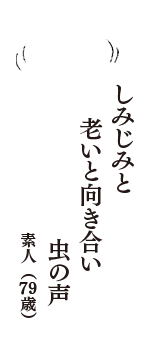 しみじみと
老いと向き合い
虫の声

素人（79歳）